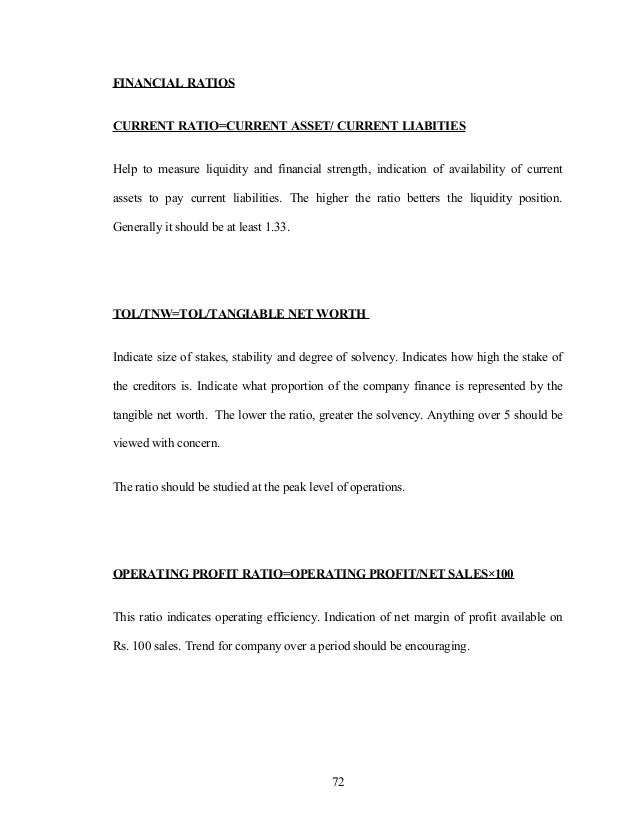 FINANCIAL RATIOS

CURRENT RATIO=CURRENT ASSET/ CURRENT LIABITIES

Help to measure liquidity and financial strength, indication of availability of current assets to pay current liabilities. The higher the ratio betters the liquidity position. Generally it should be at least 1.33.

TOL/TNW=TOL/TANGIABLE NET WORTH

Indicate size of stakes, stability and degree of solvency. Indicates how high the stake of the creditors is. Indicate what proportion of the company finance is represented by the tangible net worth. The lower the ratio, greater the solvency. Anything over 5 should be viewed with concern.

The ratio should be studied at the peak level of operations.

OPERATING PROFIT RATIO=OPERATING PROFIT/NET SALES×100

This ratio indicates operating efficiency. Indication of net margin of profit available on Rs. 100 sales. Trend for company over a period should be encouraging.

72